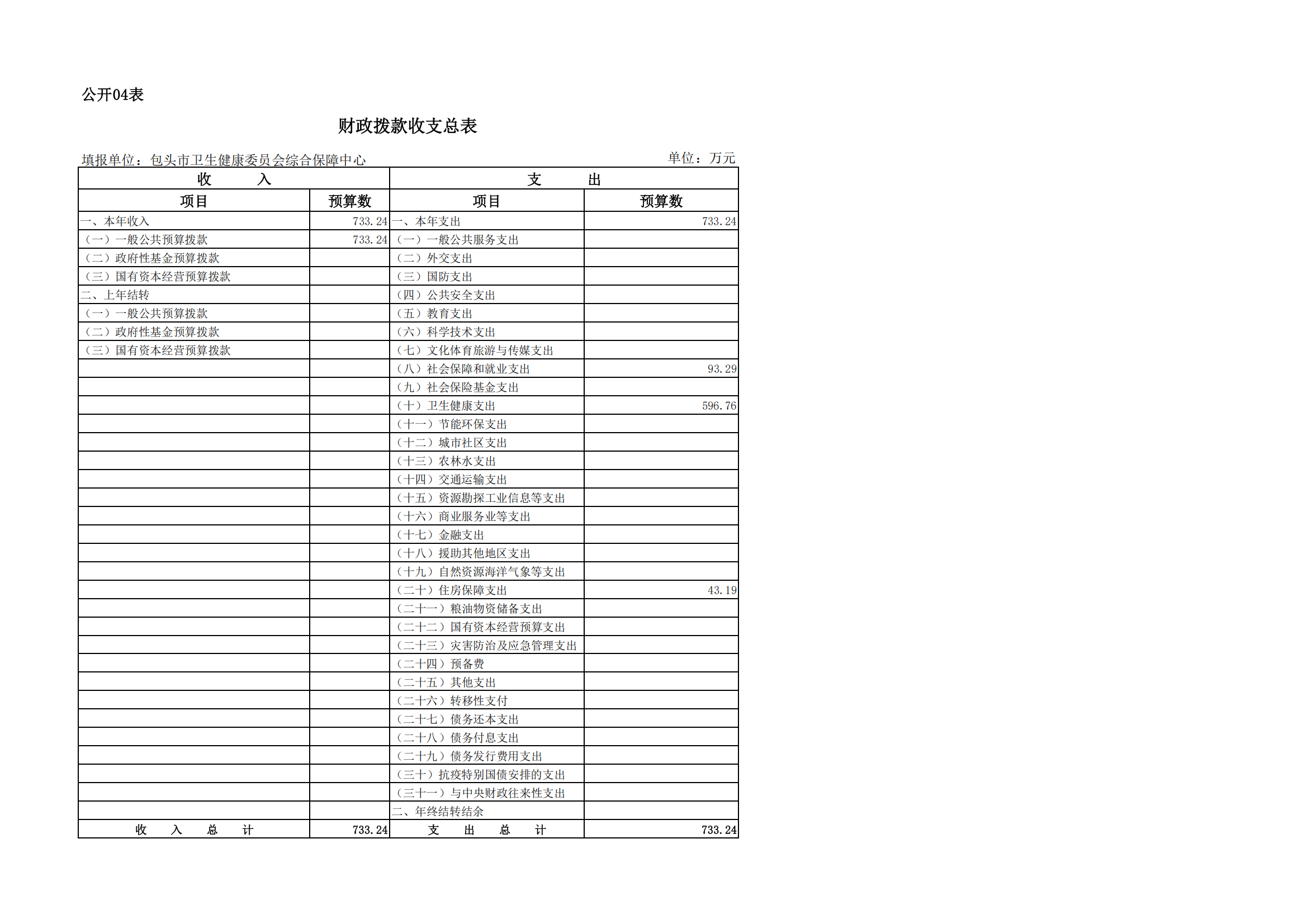 公开04表

财政拨款收支总表

填报单位：包头市卫生健康委员会综合保障中心　　单位：万元

| 收　　入 | | 支　　出 | |
|---|---|---|---|
| 项目 | 预算数 | 项目 | 预算数 |
| 一、本年收入 | 733.24 | 一、本年支出 | 733.24 |
| （一）一般公共预算拨款 | 733.24 | （一）一般公共服务支出 | |
| （二）政府性基金预算拨款 | | （二）外交支出 | |
| （三）国有资本经营预算拨款 | | （三）国防支出 | |
| 二、上年结转 | | （四）公共安全支出 | |
| （一）一般公共预算拨款 | | （五）教育支出 | |
| （二）政府性基金预算拨款 | | （六）科学技术支出 | |
| （三）国有资本经营预算拨款 | | （七）文化体育旅游与传媒支出 | |
| | | （八）社会保障和就业支出 | 93.29 |
| | | （九）社会保险基金支出 | |
| | | （十）卫生健康支出 | 596.76 |
| | | （十一）节能环保支出 | |
| | | （十二）城市社区支出 | |
| | | （十三）农林水支出 | |
| | | （十四）交通运输支出 | |
| | | （十五）资源勘探工业信息等支出 | |
| | | （十六）商业服务业等支出 | |
| | | （十七）金融支出 | |
| | | （十八）援助其他地区支出 | |
| | | （十九）自然资源海洋气象等支出 | |
| | | （二十）住房保障支出 | 43.19 |
| | | （二十一）粮油物资储备支出 | |
| | | （二十二）国有资本经营预算支出 | |
| | | （二十三）灾害防治及应急管理支出 | |
| | | （二十四）预备费 | |
| | | （二十五）其他支出 | |
| | | （二十六）转移性支付 | |
| | | （二十七）债务还本支出 | |
| | | （二十八）债务付息支出 | |
| | | （二十九）债务发行费用支出 | |
| | | （三十）抗疫特别国债安排的支出 | |
| | | （三十一）与中央财政往来性支出 | |
| | | 二、年终结转结余 | |
| 收　入　总　计 | 733.24 | 支　出　总　计 | 733.24 |